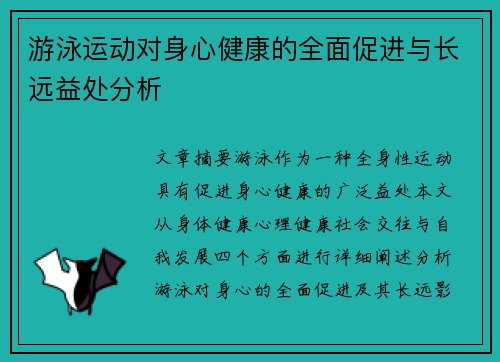 游泳运动对身心健康的全面促进与长远益处分析

文章摘要游泳作为一种全身性运动具有促进身心健康的广泛益处本文从身体健康心理健康社会交往与自我发展四个方面进行详细阐述分析游泳对身心的全面促进及其长远影